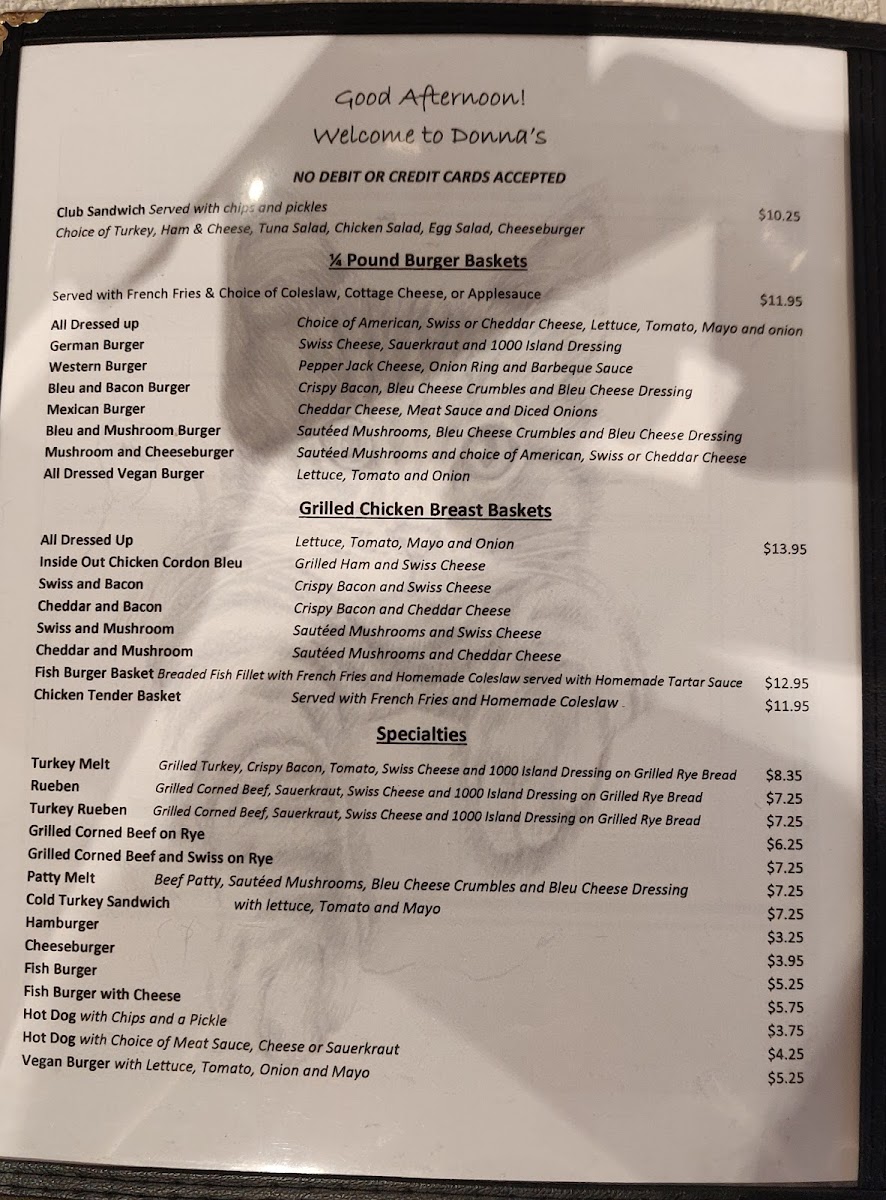 Good Afternoon!
Welcome to Donna's

NO DEBIT OR CREDIT CARDS ACCEPTED

Club Sandwich Served with chips and pickles $10.25
Choice of Turkey, Ham & Cheese, Tuna Salad, Chicken Salad, Egg Salad, Cheeseburger

¼ Pound Burger Baskets

Served with French Fries & Choice of Coleslaw, Cottage Cheese, or Applesauce $11.95

All Dressed up Choice of American, Swiss or Cheddar Cheese, Lettuce, Tomato, Mayo and onion
German Burger Swiss Cheese, Sauerkraut and 1000 Island Dressing
Western Burger Pepper Jack Cheese, Onion Ring and Barbeque Sauce
Bleu and Bacon Burger Crispy Bacon, Bleu Cheese Crumbles and Bleu Cheese Dressing
Mexican Burger Cheddar Cheese, Meat Sauce and Diced Onions
Bleu and Mushroom Burger Sautéed Mushrooms, Bleu Cheese Crumbles and Bleu Cheese Dressing
Mushroom and Cheeseburger Sautéed Mushrooms and choice of American, Swiss or Cheddar Cheese
All Dressed Vegan Burger Lettuce, Tomato and Onion

Grilled Chicken Breast Baskets

All Dressed Up Lettuce, Tomato, Mayo and Onion $13.95
Inside Out Chicken Cordon Bleu Grilled Ham and Swiss Cheese
Swiss and Bacon Crispy Bacon and Swiss Cheese
Cheddar and Bacon Crispy Bacon and Cheddar Cheese
Swiss and Mushroom Sautéed Mushrooms and Swiss Cheese
Cheddar and Mushroom Sautéed Mushrooms and Cheddar Cheese
Fish Burger Basket Breaded Fish Fillet with French Fries and Homemade Coleslaw served with Homemade Tartar Sauce $12.95
Chicken Tender Basket Served with French Fries and Homemade Coleslaw $11.95

Specialties

Turkey Melt Grilled Turkey, Crispy Bacon, Tomato, Swiss Cheese and 1000 Island Dressing on Grilled Rye Bread $8.35
Rueben Grilled Corned Beef, Sauerkraut, Swiss Cheese and 1000 Island Dressing on Grilled Rye Bread $7.25
Turkey Rueben Grilled Corned Beef, Sauerkraut, Swiss Cheese and 1000 Island Dressing on Grilled Rye Bread $7.25
Grilled Corned Beef on Rye $6.25
Grilled Corned Beef and Swiss on Rye $7.25
Patty Melt Beef Patty, Sautéed Mushrooms, Bleu Cheese Crumbles and Bleu Cheese Dressing $7.25
Cold Turkey Sandwich with lettuce, Tomato and Mayo $7.25
Hamburger $3.25
Cheeseburger $3.95
Fish Burger $5.25
Fish Burger with Cheese $5.75
Hot Dog with Chips and a Pickle $3.75
Hot Dog with Choice of Meat Sauce, Cheese or Sauerkraut $4.25
Vegan Burger with Lettuce, Tomato, Onion and Mayo $5.25